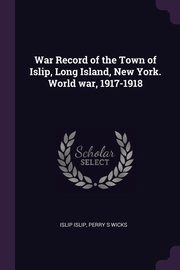 War Record of the Town of Islip, Long Island, New York. World war, 1917-1918

Scholar SELECT

ISLIP ISLIP, PERRY S WICKS